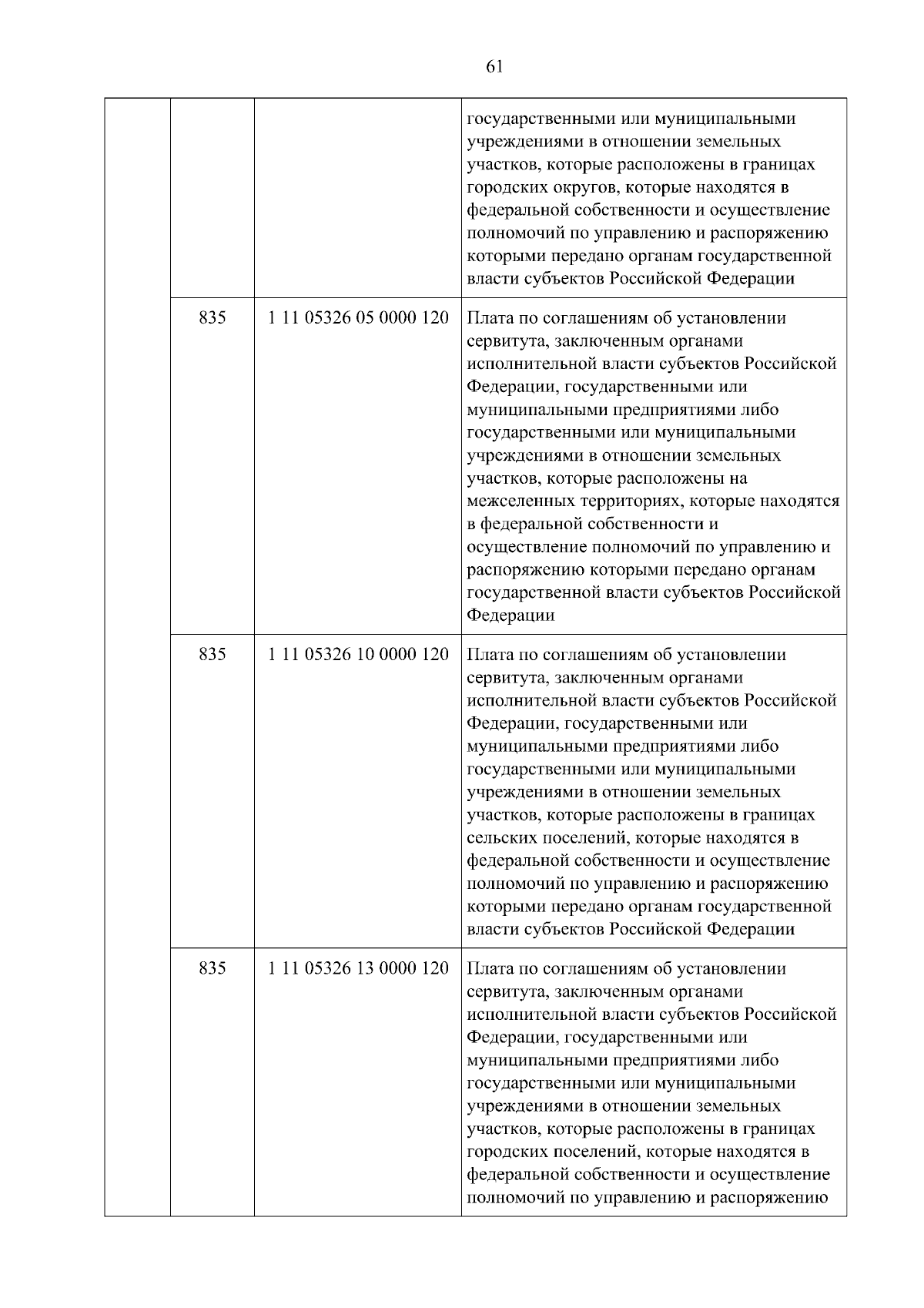 61

| | | | |
|---|---|---|---|
| | | | государственными или муниципальными учреждениями в отношении земельных участков, которые расположены в границах городских округов, которые находятся в федеральной собственности и осуществление полномочий по управлению и распоряжению которыми передано органам государственной власти субъектов Российской Федерации |
| | 835 | 1 11 05326 05 0000 120 | Плата по соглашениям об установлении сервитута, заключенным органами исполнительной власти субъектов Российской Федерации, государственными или муниципальными предприятиями либо государственными или муниципальными учреждениями в отношении земельных участков, которые расположены на межселенных территориях, которые находятся в федеральной собственности и осуществление полномочий по управлению и распоряжению которыми передано органам государственной власти субъектов Российской Федерации |
| | 835 | 1 11 05326 10 0000 120 | Плата по соглашениям об установлении сервитута, заключенным органами исполнительной власти субъектов Российской Федерации, государственными или муниципальными предприятиями либо государственными или муниципальными учреждениями в отношении земельных участков, которые расположены в границах сельских поселений, которые находятся в федеральной собственности и осуществление полномочий по управлению и распоряжению которыми передано органам государственной власти субъектов Российской Федерации |
| | 835 | 1 11 05326 13 0000 120 | Плата по соглашениям об установлении сервитута, заключенным органами исполнительной власти субъектов Российской Федерации, государственными или муниципальными предприятиями либо государственными или муниципальными учреждениями в отношении земельных участков, которые расположены в границах городских поселений, которые находятся в федеральной собственности и осуществление полномочий по управлению и распоряжению |